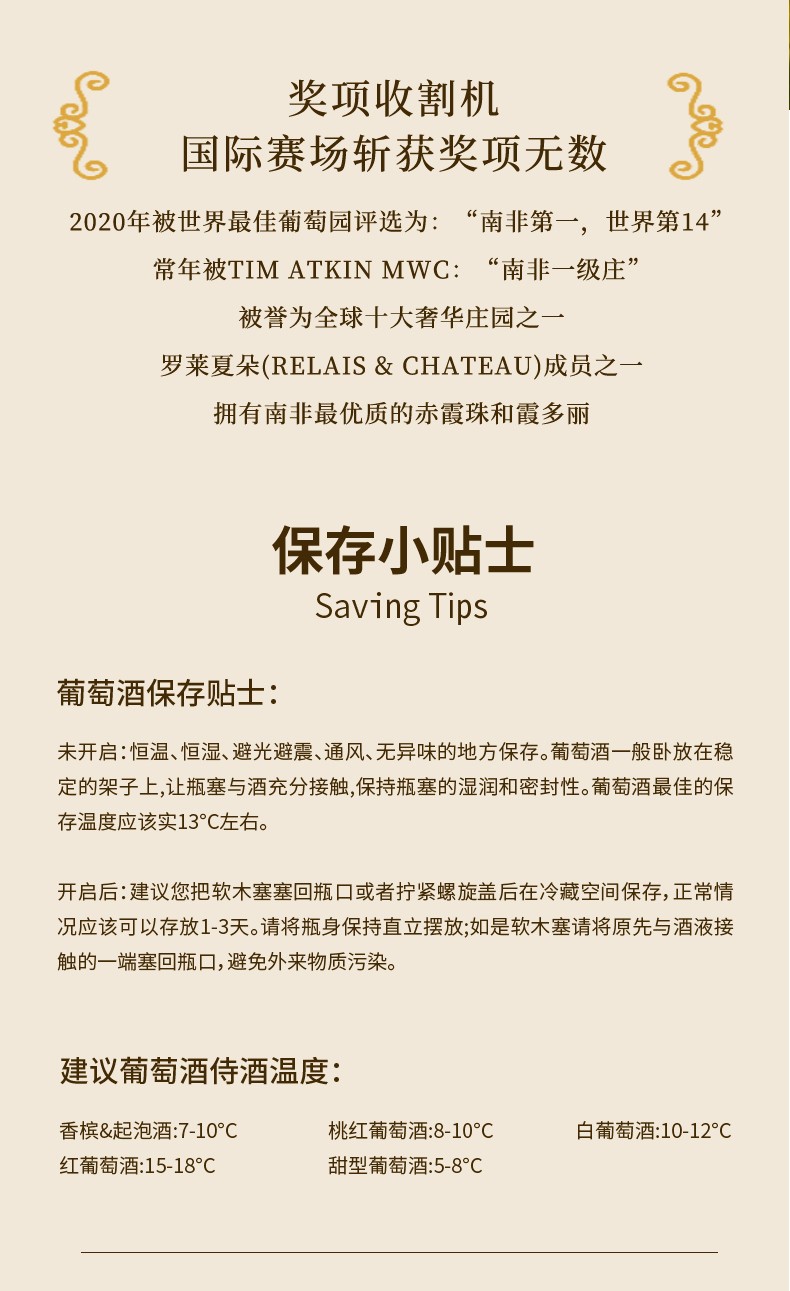 奖项收割机
国际赛场斩获奖项无数

2020年被世界最佳葡萄园评选为：“南非第一，世界第14”

常年被TIM ATKIN MWC：“南非一级庄”

被誉为全球十大奢华庄园之一

罗莱夏朵(RELAIS & CHATEAU)成员之一

拥有南非最优质的赤霞珠和霞多丽

保存小贴士
Saving Tips

葡萄酒保存贴士：

未开启：恒温、恒湿、避光避震、通风、无异味的地方保存。葡萄酒一般卧放在稳定的架子上，让瓶塞与酒充分接触，保持瓶塞的湿润和密封性。葡萄酒最佳的保存温度应该实13°C左右。

开启后：建议您把软木塞塞回瓶口或者拧紧螺旋盖后在冷藏空间保存，正常情况应该可以存放1-3天。请将瓶身保持直立摆放；如是软木塞请将原先与酒液接触的一端塞回瓶口，避免外来物质污染。

建议葡萄酒侍酒温度：

香槟&起泡酒:7-10°C 桃红葡萄酒:8-10°C 白葡萄酒:10-12°C
红葡萄酒:15-18°C 甜型葡萄酒:5-8°C